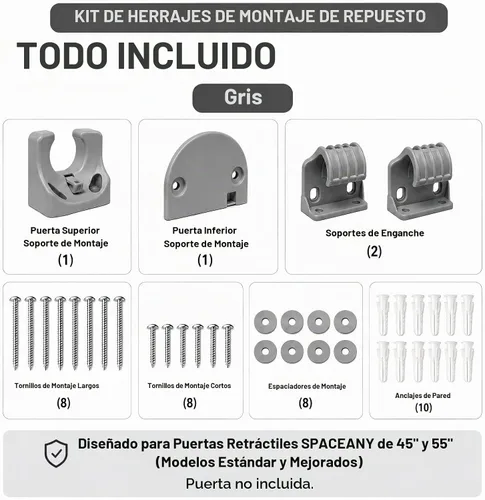 KIT DE HERRAJES DE MONTAJE DE REPUESTO

TODO INCLUIDO

Gris

Puerta Superior
Soporte de Montaje
(1)

Puerta Inferior
Soporte de Montaje
(1)

Soportes de Enganche
(2)

Tornillos de Montaje Largos
(8)

Tornillos de Montaje Cortos
(8)

Espaciadores de Montaje
(8)

Anclajes de Pared
(10)

Diseñado para Puertas Retráctiles SPACEANY de 45'' y 55''
(Modelos Estándar y Mejorados)
Puerta no incluida.